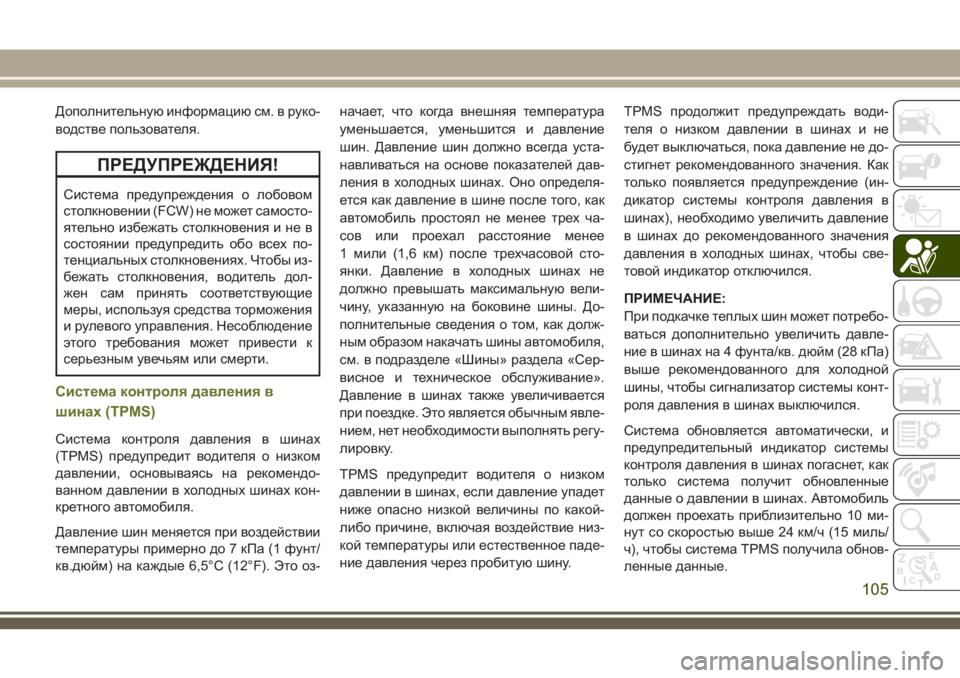 Дополнительную информацию см. в руководстве пользователя.

ПРЕДУПРЕЖДЕНИЯ!

Система предупреждения о лобовом столкновении (FCW) не может самостоятельно избежать столкновения и не в состоянии предупредить обо всех потенциальных столкновениях. Чтобы избежать столкновения, водитель должен сам принять соответствующие меры, используя средства торможения и рулевого управления. Несоблюдение этого требования может привести к серьезным увечьям или смерти.

Система контроля давления в шинах (TPMS)

Система контроля давления в шинах (TPMS) предупредит водителя о низком давлении, основываясь на рекомендованном давлении в холодных шинах конкретного автомобиля.

Давление шин меняется при воздействии температуры примерно до 7 кПа (1 фунт/кв.дюйм) на каждые 6,5°C (12°F). Это означает, что когда внешняя температура уменьшается, уменьшится и давление шин. Давление шин должно всегда устанавливаться на основе показателей давления в холодных шинах. Оно определяется как давление в шине после того, как автомобиль простоял не менее трех часов или проехал расстояние менее 1 мили (1,6 км) после трехчасовой стоянки. Давление в холодных шинах не должно превышать максимальную величину, указанную на боковине шины. Дополнительные сведения о том, как должным образом накачать шины автомобиля, см. в подразделе «Шины» раздела «Сервисное и техническое обслуживание». Давление в шинах также увеличивается при поездке. Это является обычным явлением, нет необходимости выполнять регулировку.

TPMS предупредит водителя о низком давлении в шинах, если давление упадет ниже опасно низкой величины по какой-либо причине, включая воздействие низкой температуры или естественное падение давления через пробитую шину.

TPMS продолжит предупреждать водителя о низком давлении в шинах и не будет выключаться, пока давление не достигнет рекомендованного значения. Как только появляется предупреждение (индикатор системы контроля давления в шинах), необходимо увеличить давление в шинах до рекомендованного значения давления в холодных шинах, чтобы световой индикатор отключился.

ПРИМЕЧАНИЕ:
При подкачке теплых шин может потребоваться дополнительно увеличить давление в шинах на 4 фунта/кв. дюйм (28 кПа) выше рекомендованного для холодной шины, чтобы сигнализатор системы контроля давления в шинах выключился.

Система обновляется автоматически, и предупредительный индикатор системы контроля давления в шинах погаснет, как только система получит обновленные данные о давлении в шинах. Автомобиль должен проехать приблизительно 10 минут со скоростью выше 24 км/ч (15 миль/ч), чтобы система TPMS получила обновленные данные.

105

carmanualsonline.info